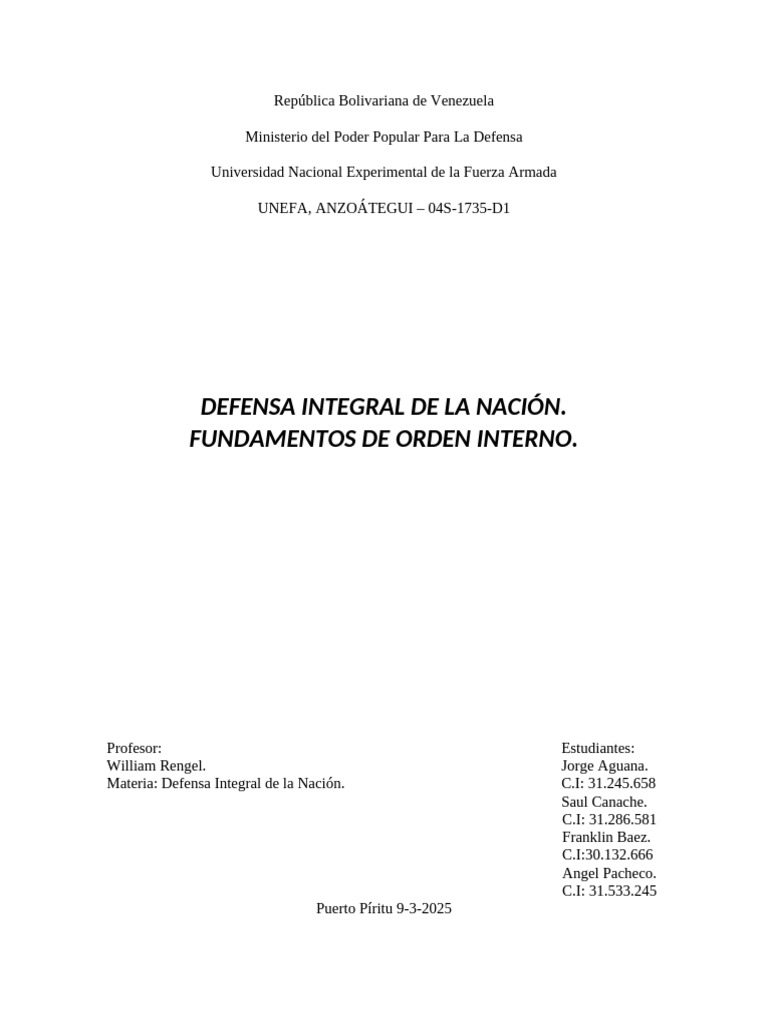 República Bolivariana de Venezuela

Ministerio del Poder Popular Para La Defensa

Universidad Nacional Experimental de la Fuerza Armada

UNEFA, ANZOÁTEGUI – 04S-1735-D1

DEFENSA INTEGRAL DE LA NACIÓN.
FUNDAMENTOS DE ORDEN INTERNO.

Profesor:
William Rengel.
Materia: Defensa Integral de la Nación.

Estudiantes:
Jorge Aguana.
C.I: 31.245.658
Saul Canache.
C.I: 31.286.581
Franklin Baez.
C.I:30.132.666
Angel Pacheco.
C.I: 31.533.245

Puerto Píritu 9-3-2025